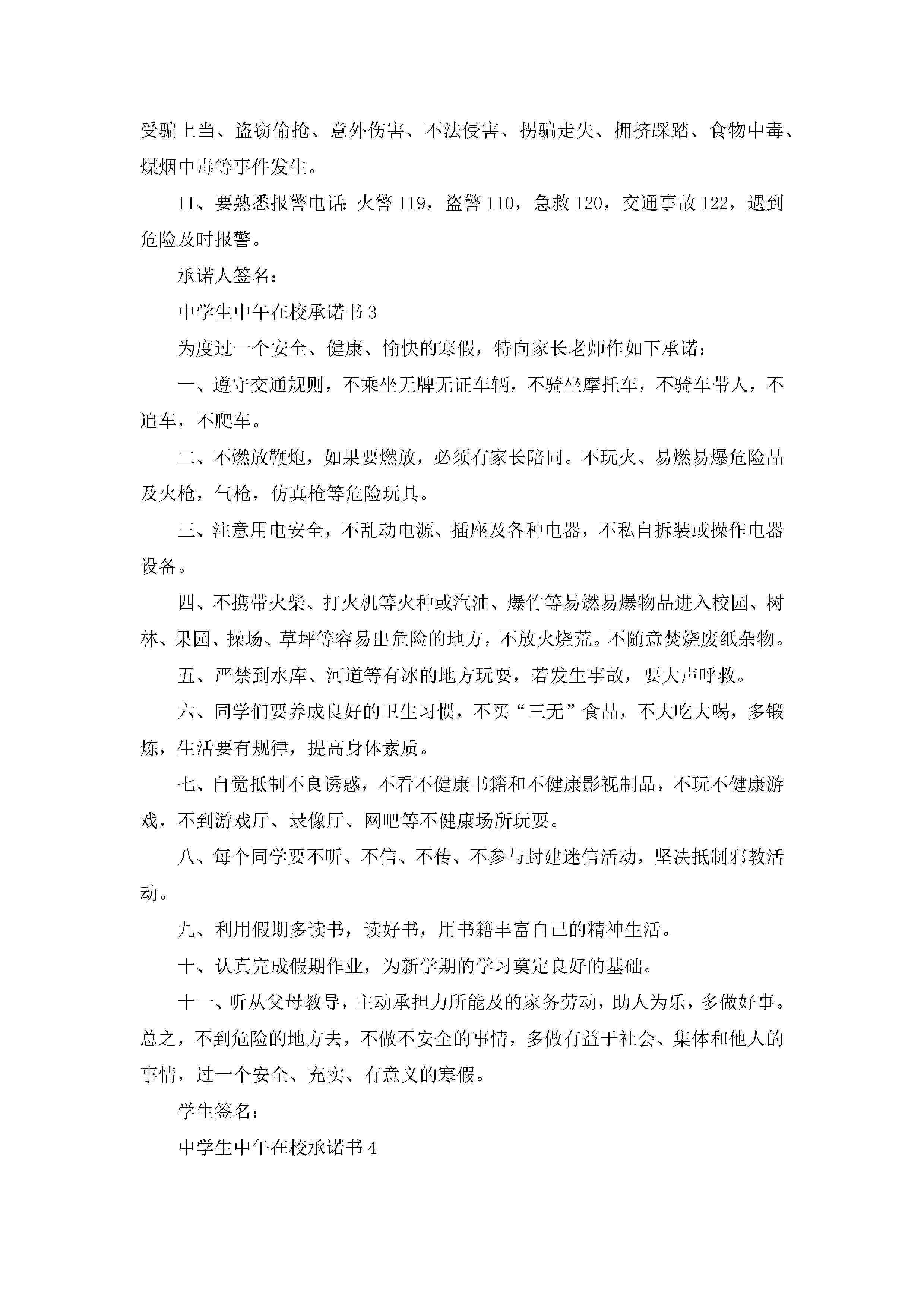 受骗上当、盗窃偷抢、意外伤害、不法侵害、拐骗走失、拥挤踩踏、食物中毒、煤烟中毒等事件发生。

11、要熟悉报警电话：火警 119，盗警 110，急救 120，交通事故 122，遇到危险及时报警。

承诺人签名：

中学生中午在校承诺书 3

为度过一个安全、健康、愉快的寒假，特向家长老师作如下承诺：

一、遵守交通规则，不乘坐无牌无证车辆，不骑坐摩托车，不骑车带人，不追车，不爬车。

二、不燃放鞭炮，如果要燃放，必须有家长陪同。不玩火、易燃易爆危险品及火枪，气枪，仿真枪等危险玩具。

三、注意用电安全，不乱动电源、插座及各种电器，不私自拆装或操作电器设备。

四、不携带火柴、打火机等火种或汽油、爆竹等易燃易爆物品进入校园、树林、果园、操场、草坪等容易出危险的地方，不放火烧荒。不随意焚烧废纸杂物。

五、严禁到水库、河道等有冰的地方玩耍，若发生事故，要大声呼救。

六、同学们要养成良好的卫生习惯，不买“三无”食品，不大吃大喝，多锻炼，生活要有规律，提高身体素质。

七、自觉抵制不良诱惑，不看不健康书籍和不健康影视制品，不玩不健康游戏，不到游戏厅、录像厅、网吧等不健康场所玩耍。

八、每个同学要不听、不信、不传、不参与封建迷信活动，坚决抵制邪教活动。

九、利用假期多读书，读好书，用书籍丰富自己的精神生活。

十、认真完成假期作业，为新学期的学习奠定良好的基础。

十一、听从父母教导，主动承担力所能及的家务劳动，助人为乐，多做好事。总之，不到危险的地方去，不做不安全的事情，多做有益于社会、集体和他人的事情，过一个安全、充实、有意义的寒假。

学生签名：

中学生中午在校承诺书 4